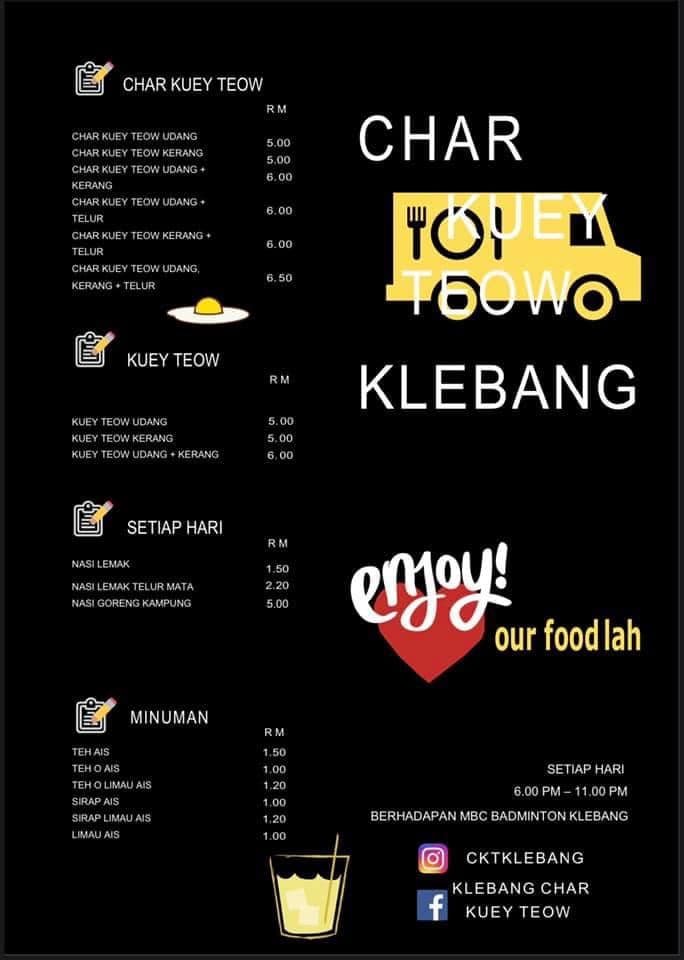 CHAR KUEY TEOW
RM
CHAR KUEY TEOW UDANG 5.00
CHAR KUEY TEOW KERANG 5.00
CHAR KUEY TEOW UDANG + KERANG 6.00
CHAR KUEY TEOW UDANG + TELUR 6.00
CHAR KUEY TEOW KERANG + TELUR 6.00
CHAR KUEY TEOW UDANG, KERANG + TELUR 6.50

KUEY TEOW
RM
KUEY TEOW UDANG 5.00
KUEY TEOW KERANG 5.00
KUEY TEOW UDANG + KERANG 6.00

SETIAP HARI
RM
NASI LEMAK 1.50
NASI LEMAK TELUR MATA 2.20
NASI GORENG KAMPUNG 5.00

MINUMAN
RM
TEH AIS 1.50
TEH O AIS 1.00
TEH O LIMAU AIS 1.20
SIRAP AIS 1.00
SIRAP LIMAU AIS 1.20
LIMAU AIS 1.00

CHAR
KUEY
TEOW
KLEBANG

enjoy!
our food lah

SETIAP HARI
6.00 PM – 11.00 PM
BERHADAPAN MBC BADMINTON KLEBANG

CKTKLEBANG
KLEBANG CHAR KUEY TEOW